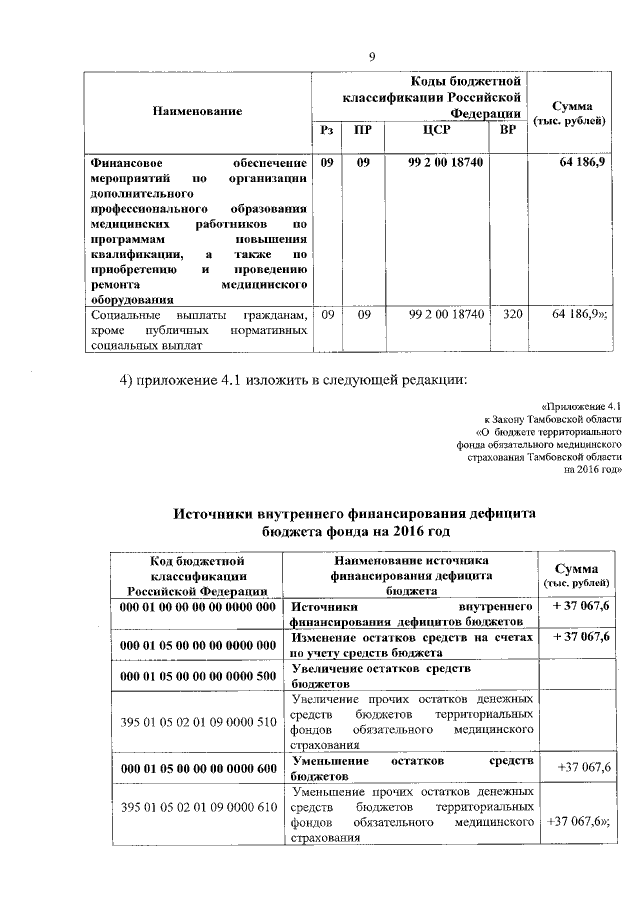 9

| Наименование | Коды бюджетной классификации Российской Федерации | | | | Сумма (тыс. рублей) |
|---|---|---|---|---|---|
| | Рз | ПР | ЦСР | ВР | |
| Финансовое обеспечение мероприятий по организации дополнительного профессионального образования медицинских работников по программам повышения квалификации, а также по приобретению и проведению ремонта медицинского оборудования | 09 | 09 | 99 2 00 18740 | | 64 186,9 |
| Социальные выплаты гражданам, кроме публичных нормативных социальных выплат | 09 | 09 | 99 2 00 18740 | 320 | 64 186,9»; |

4) приложение 4.1 изложить в следующей редакции:

«Приложение 4.1
к Закону Тамбовской области
«О бюджете территориального фонда обязательного медицинского страхования Тамбовской области на 2016 год»

Источники внутреннего финансирования дефицита бюджета фонда на 2016 год

| Код бюджетной классификации Российской Федерации | Наименование источника финансирования дефицита бюджета | Сумма (тыс. рублей) |
|---|---|---|
| 000 01 00 00 00 00 0000 000 | Источники внутреннего финансирования дефицитов бюджетов | + 37 067,6 |
| 000 01 05 00 00 00 0000 000 | Изменение остатков средств на счетах по учету средств бюджета | + 37 067,6 |
| 000 01 05 00 00 00 0000 500 | Увеличение остатков средств бюджетов | |
| 395 01 05 02 01 09 0000 510 | Увеличение прочих остатков денежных средств бюджетов территориальных фондов обязательного медицинского страхования | |
| 000 01 05 00 00 00 0000 600 | Уменьшение остатков средств бюджетов | +37 067,6 |
| 395 01 05 02 01 09 0000 610 | Уменьшение прочих остатков денежных средств бюджетов территориальных фондов обязательного медицинского страхования | +37 067,6»; |